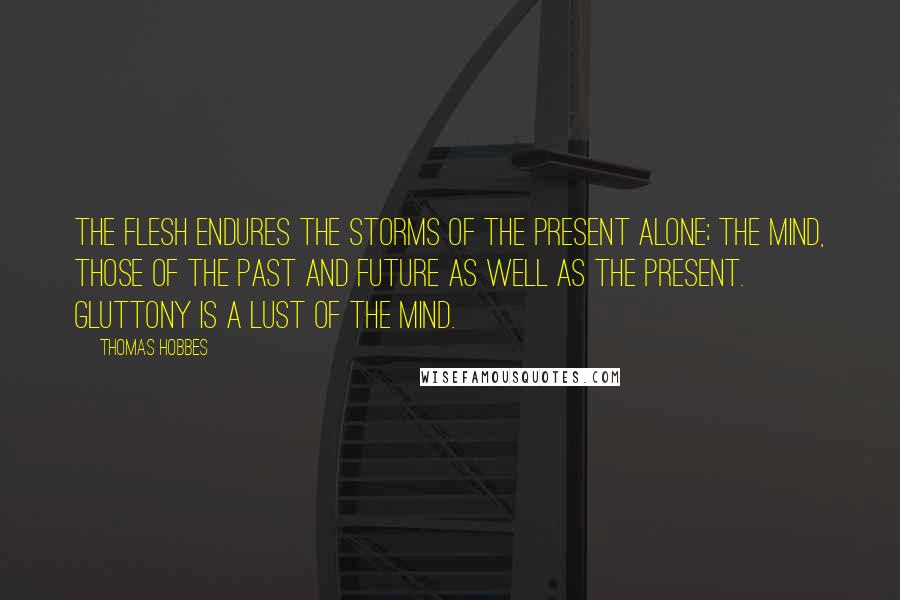 THE FLESH ENDURES THE STORMS OF THE PRESENT ALONE; THE MIND, THOSE OF THE PAST AND FUTURE AS WELL AS THE PRESENT. GLUTTONY IS A LUST OF THE MIND.

THOMAS HOBBES

WISEFAMOUSQUOTES.COM